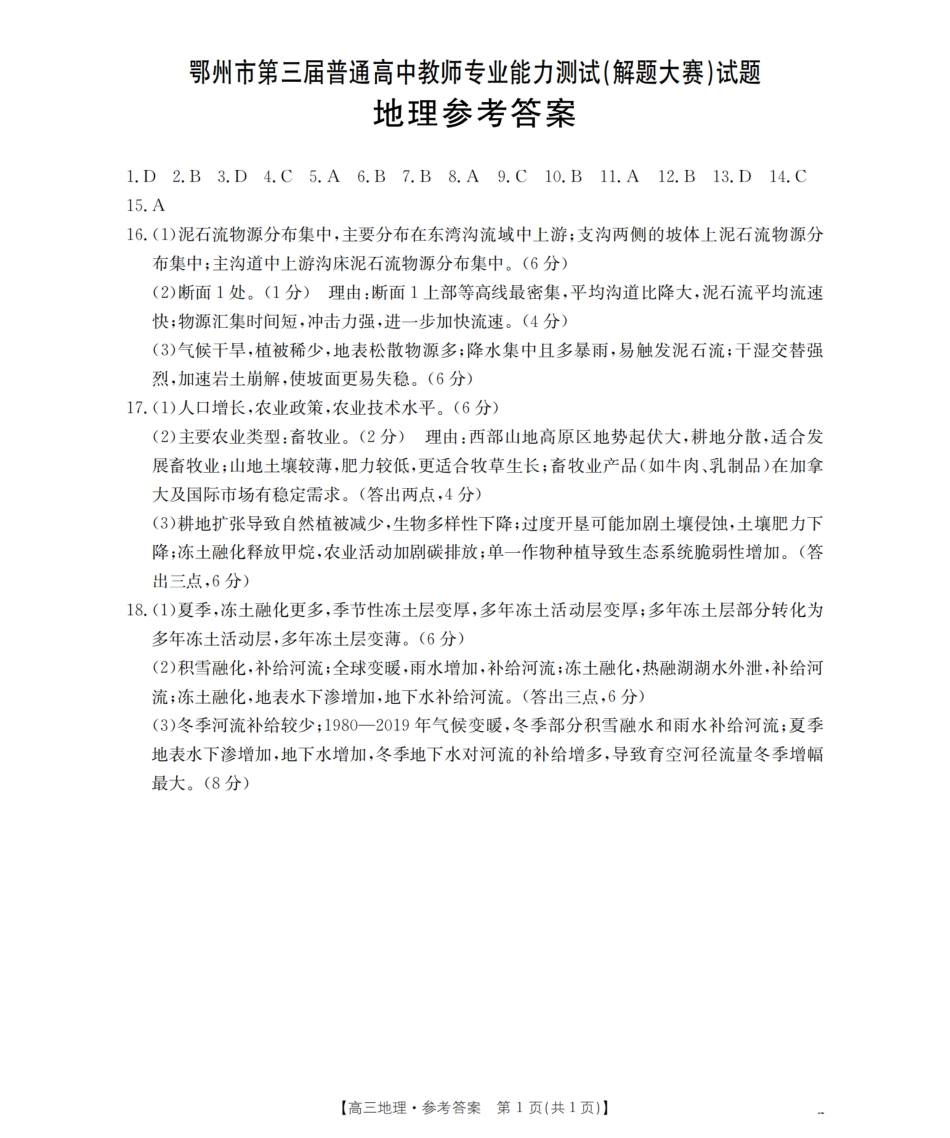 鄂州市第三届普通高中教师专业能力测试(解题大赛)试题
地理参考答案

1.D 2.B 3.D 4.C 5.A 6.B 7.B 8.A 9.C 10.B 11.A 12.B 13.D 14.C 15.A

16.(1)泥石流物源分布集中,主要分布在东湾沟流域中上游;支沟两侧的坡体上泥石流物源分布集中;主沟道中上游沟床泥石流物源分布集中。(6分)
(2)断面1处。(1分) 理由:断面1上部等高线最密集,平均沟道比降大,泥石流平均流速快;物源汇集时间短,冲击力强,进一步加快流速。(4分)
(3)气候干旱,植被稀少,地表松散物源多;降水集中且多暴雨,易触发泥石流;干湿交替强烈,加速岩土崩解,使坡面更易失稳。(6分)

17.(1)人口增长,农业政策,农业技术水平。(6分)
(2)主要农业类型:畜牧业。(2分) 理由:西部山地高原区地势起伏大,耕地分散,适合发展畜牧业;山地土壤较薄,肥力较低,更适合牧草生长;畜牧业产品(如牛肉、乳制品)在加拿大及国际市场有稳定需求。(答出两点,4分)
(3)耕地扩张导致自然植被减少,生物多样性下降;过度开垦可能加剧土壤侵蚀,土壤肥力下降;冻土融化释放甲烷,农业活动加剧碳排放;单一作物种植导致生态系统脆弱性增加。(答出三点,6分)

18.(1)夏季,冻土融化更多,季节性冻土层变厚,多年冻土活动层变厚;多年冻土层部分转化为多年冻土活动层,多年冻土层变薄。(6分)
(2)积雪融化,补给河流;全球变暖,雨水增加,补给河流;冻土融化,热融湖湖水外泄,补给河流;冻土融化,地表水下渗增加,地下水补给河流。(答出三点,6分)
(3)冬季河流补给较少;1980—2019年气候变暖,冬季部分积雪融水和雨水补给河流;夏季地表水下渗增加,地下水增加,冬季地下水对河流的补给增多,导致育空河径流量冬季增幅最大。(8分)

【高三地理·参考答案 第1页(共1页)】